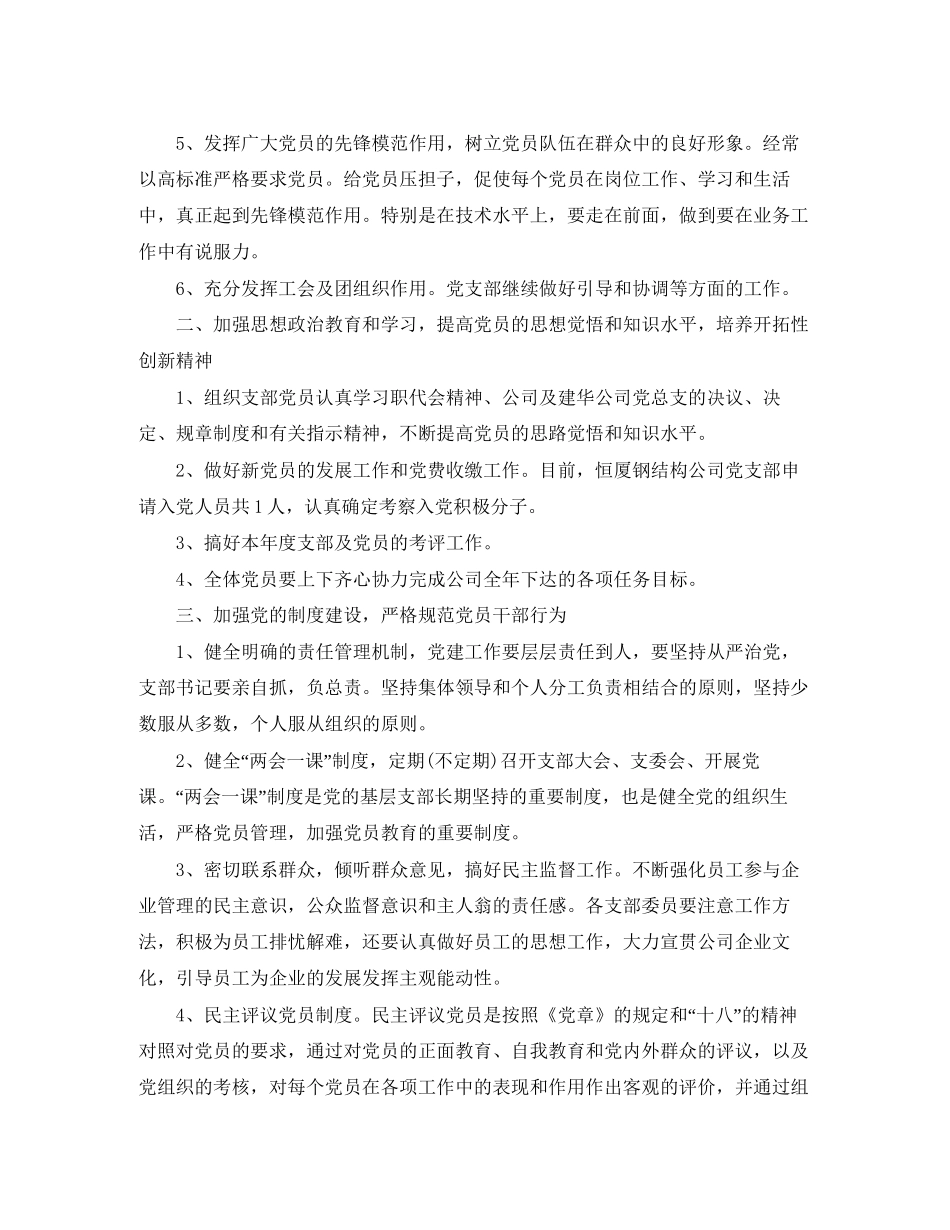 5、发挥广大党员的先锋模范作用，树立党员队伍在群众中的良好形象。经常以高标准严格要求党员。给党员压担子，促使每个党员在岗位工作、学习和生活中，真正起到先锋模范作用。特别是在技术水平上，要走在前面，做到要在业务工作中有说服力。

6、充分发挥工会及团组织作用。党支部继续做好引导和协调等方面的工作。

二、加强思想政治教育和学习，提高党员的思想觉悟和知识水平，培养开拓性创新精神

1、组织支部党员认真学习职代会精神、公司及建华公司党总支的决议、决定、规章制度和有关指示精神，不断提高党员的思路觉悟和知识水平。

2、做好新党员的发展工作和党费收缴工作。目前，恒厦钢结构公司党支部申请入党人员共1人，认真确定考察入党积极分子。

3、搞好本年度支部及党员的考评工作。

4、全体党员要上下齐心协力完成公司全年下达的各项任务目标。

三、加强党的制度建设，严格规范党员干部行为

1、健全明确的责任管理机制，党建工作要层层责任到人，要坚持从严治党，支部书记要亲自抓，负总责。坚持集体领导和个人分工负责相结合的原则，坚持少数服从多数，个人服从组织的原则。

2、健全“两会一课”制度，定期(不定期)召开支部大会、支委会、开展党课。“两会一课”制度是党的基层支部长期坚持的重要制度，也是健全党的组织生活，严格党员管理，加强党员教育的重要制度。

3、密切联系群众，倾听群众意见，搞好民主监督工作。不断强化员工参与企业管理的民主意识，公众监督意识和主人翁的责任感。各支部委员要注意工作方法，积极为员工排忧解难，还要认真做好员工的思想工作，大力宣贯公司企业文化，引导员工为企业的发展发挥主观能动性。

4、民主评议党员制度。民主评议党员是按照《党章》的规定和“十八”的精神对照对党员的要求，通过对党员的正面教育、自我教育和党内外群众的评议，以及党组织的考核，对每个党员在各项工作中的表现和作用作出客观的评价，并通过组